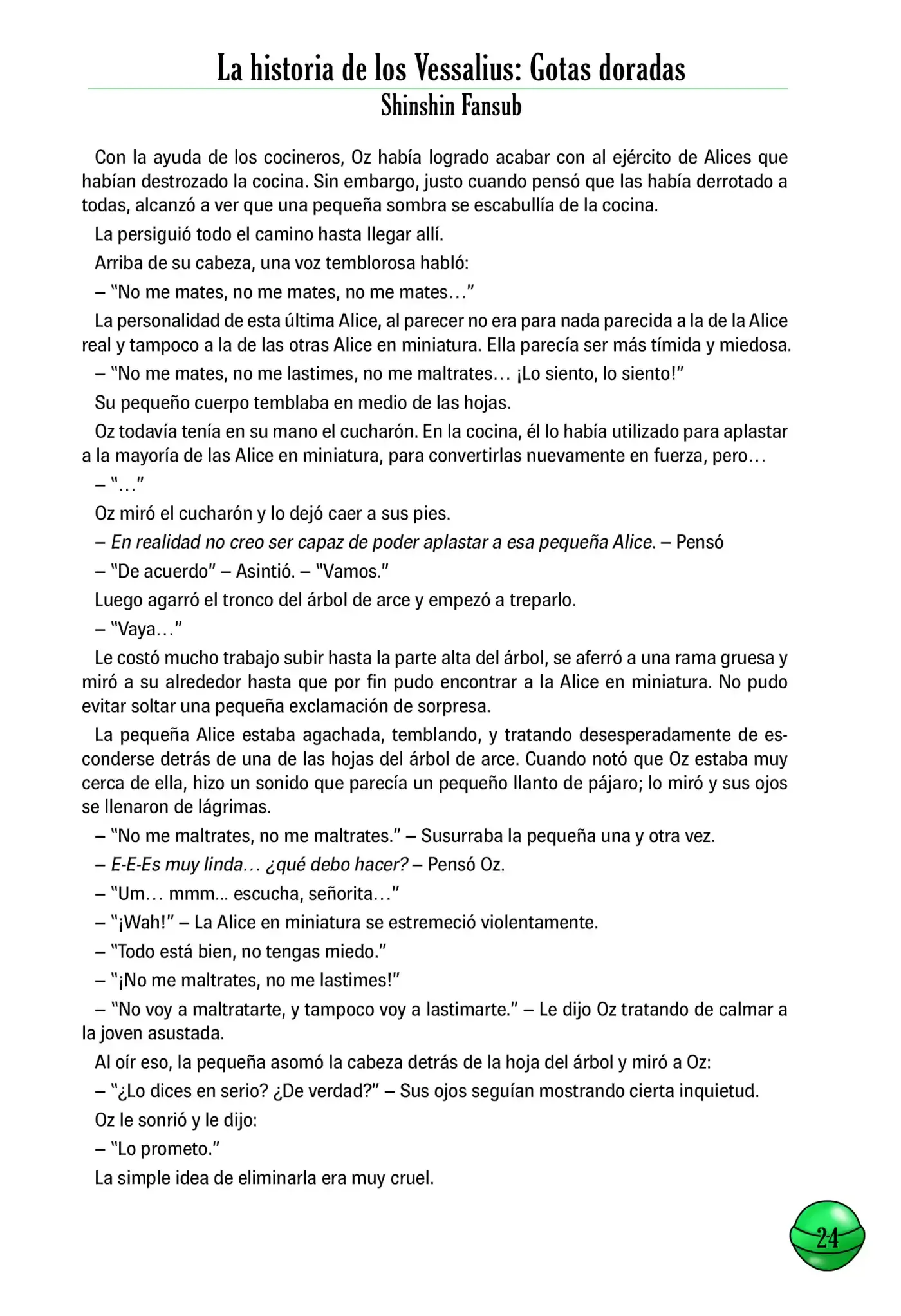 La historia de los Vessalius: Gotas doradas
Shinshin Fansub

Con la ayuda de los cocineros, Oz había logrado acabar con al ejército de Alices que habían destrozado la cocina. Sin embargo, justo cuando pensó que las había derrotado a todas, alcanzó a ver que una pequeña sombra se escabullía de la cocina.

La persiguió todo el camino hasta llegar allí.

Arriba de su cabeza, una voz temblorosa habló:

– "No me mates, no me mates, no me mates…"

La personalidad de esta última Alice, al parecer no era para nada parecida a la de la Alice real y tampoco a la de las otras Alice en miniatura. Ella parecía ser más tímida y miedosa.

– "No me mates, no me lastimes, no me maltrates… ¡Lo siento, lo siento!"

Su pequeño cuerpo temblaba en medio de las hojas.

Oz todavía tenía en su mano el cucharón. En la cocina, él lo había utilizado para aplastar a la mayoría de las Alice en miniatura, para convertirlas nuevamente en fuerza, pero…

– "…"

Oz miró el cucharón y lo dejó caer a sus pies.

– En realidad no creo ser capaz de poder aplastar a esa pequeña Alice. – Pensó

– "De acuerdo" – Asintió. – "Vamos."

Luego agarró el tronco del árbol de arce y empezó a treparlo.

– "Vaya…"

Le costó mucho trabajo subir hasta la parte alta del árbol, se aferró a una rama gruesa y miró a su alrededor hasta que por fin pudo encontrar a la Alice en miniatura. No pudo evitar soltar una pequeña exclamación de sorpresa.

La pequeña Alice estaba agachada, temblando, y tratando desesperadamente de esconderse detrás de una de las hojas del árbol de arce. Cuando notó que Oz estaba muy cerca de ella, hizo un sonido que parecía un pequeño llanto de pájaro; lo miró y sus ojos se llenaron de lágrimas.

– "No me maltrates, no me maltrates." – Susurraba la pequeña una y otra vez.

– E-E-Es muy linda… ¿qué debo hacer? – Pensó Oz.

– "Um… mmm... escucha, señorita…"

– "¡Wah!" – La Alice en miniatura se estremeció violentamente.

– "Todo está bien, no tengas miedo."

– "¡No me maltrates, no me lastimes!"

– "No voy a maltratarte, y tampoco voy a lastimarte." – Le dijo Oz tratando de calmar a la joven asustada.

Al oír eso, la pequeña asomó la cabeza detrás de la hoja del árbol y miró a Oz:

– "¿Lo dices en serio? ¿De verdad?" – Sus ojos seguían mostrando cierta inquietud.

Oz le sonrió y le dijo:

– "Lo prometo."

La simple idea de eliminarla era muy cruel.

24